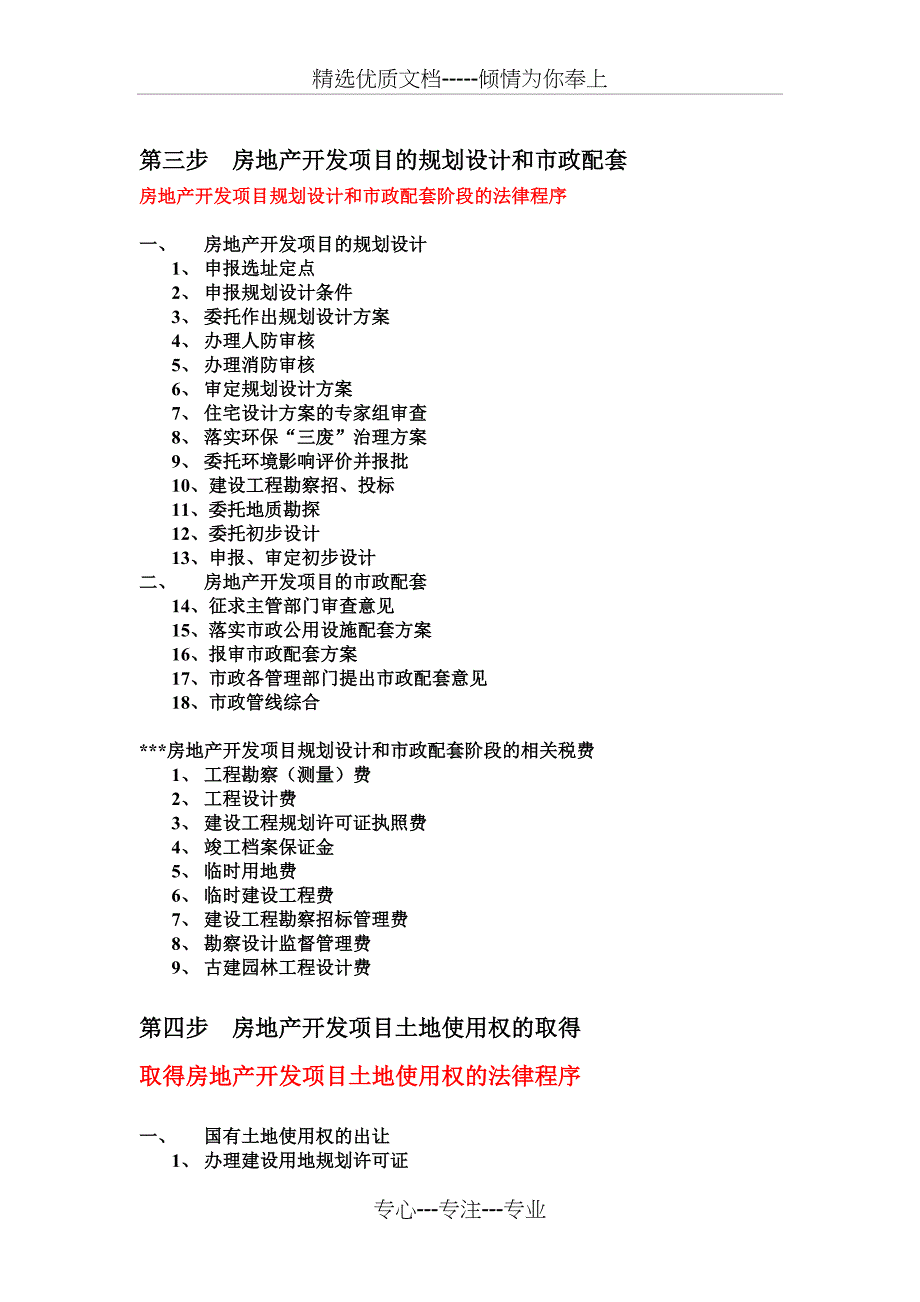 精选优质文档-----倾情为你奉上

第三步 房地产开发项目的规划设计和市政配套

房地产开发项目规划设计和市政配套阶段的法律程序

一、 房地产开发项目的规划设计
1、 申报选址定点
2、 申报规划设计条件
3、 委托作出规划设计方案
4、 办理人防审核
5、 办理消防审核
6、 审定规划设计方案
7、 住宅设计方案的专家组审查
8、 落实环保“三废”治理方案
9、 委托环境影响评价并报批
10、建设工程勘察招、投标
11、委托地质勘探
12、委托初步设计
13、申报、审定初步设计
二、 房地产开发项目的市政配套
14、征求主管部门审查意见
15、落实市政公用设施配套方案
16、报审市政配套方案
17、市政各管理部门提出市政配套意见
18、市政管线综合

***房地产开发项目规划设计和市政配套阶段的相关税费
1、 工程勘察（测量）费
2、 工程设计费
3、 建设工程规划许可证执照费
4、 竣工档案保证金
5、 临时用地费
6、 临时建设工程费
7、 建设工程勘察招标管理费
8、 勘察设计监督管理费
9、 古建园林工程设计费

第四步 房地产开发项目土地使用权的取得

取得房地产开发项目土地使用权的法律程序

一、 国有土地使用权的出让
1、 办理建设用地规划许可证

专心---专注---专业